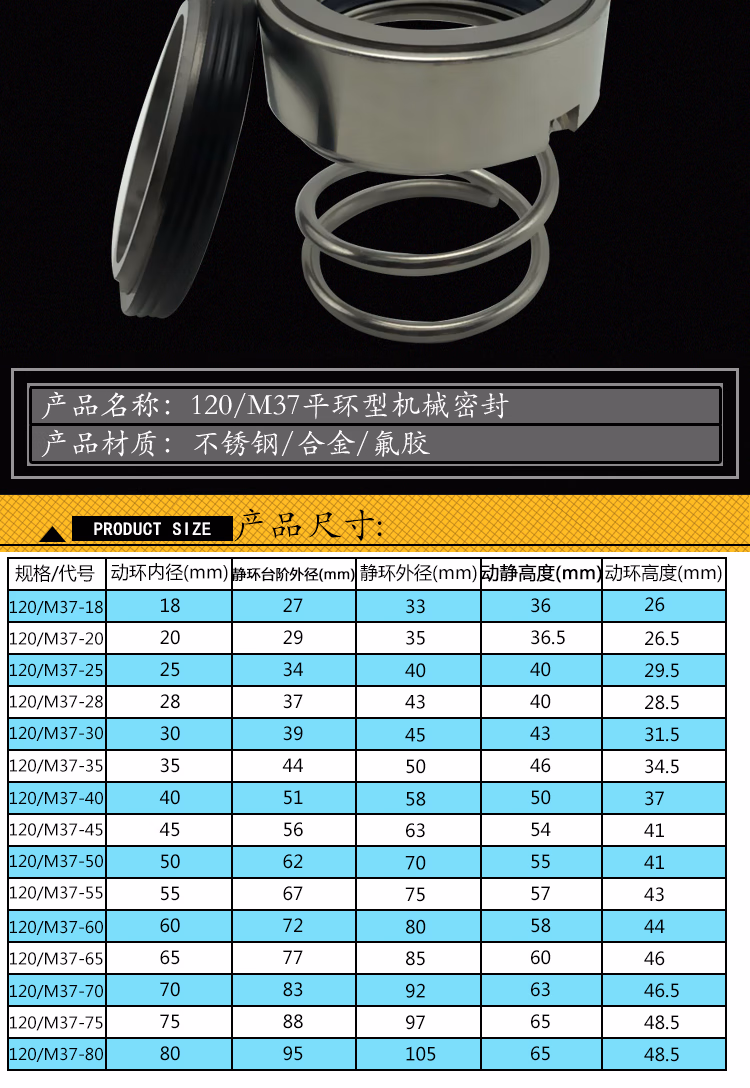 产品名称：120/M37平环型机械密封

产品材质：不锈钢/合金/氟胶

PRODUCT SIZE 产品尺寸:

| 规格/代号 | 动环内径(mm) | 静环台阶外径(mm) | 静环外径(mm) | 动静高度(mm) | 动环高度(mm) |
|---|---|---|---|---|---|
| 120/M37-18 | 18 | 27 | 33 | 36 | 26 |
| 120/M37-20 | 20 | 29 | 35 | 36.5 | 26.5 |
| 120/M37-25 | 25 | 34 | 40 | 40 | 29.5 |
| 120/M37-28 | 28 | 37 | 43 | 40 | 28.5 |
| 120/M37-30 | 30 | 39 | 45 | 43 | 31.5 |
| 120/M37-35 | 35 | 44 | 50 | 46 | 34.5 |
| 120/M37-40 | 40 | 51 | 58 | 50 | 37 |
| 120/M37-45 | 45 | 56 | 63 | 54 | 41 |
| 120/M37-50 | 50 | 62 | 70 | 55 | 41 |
| 120/M37-55 | 55 | 67 | 75 | 57 | 43 |
| 120/M37-60 | 60 | 72 | 80 | 58 | 44 |
| 120/M37-65 | 65 | 77 | 85 | 60 | 46 |
| 120/M37-70 | 70 | 83 | 92 | 63 | 46.5 |
| 120/M37-75 | 75 | 88 | 97 | 65 | 48.5 |
| 120/M37-80 | 80 | 95 | 105 | 65 | 48.5 |